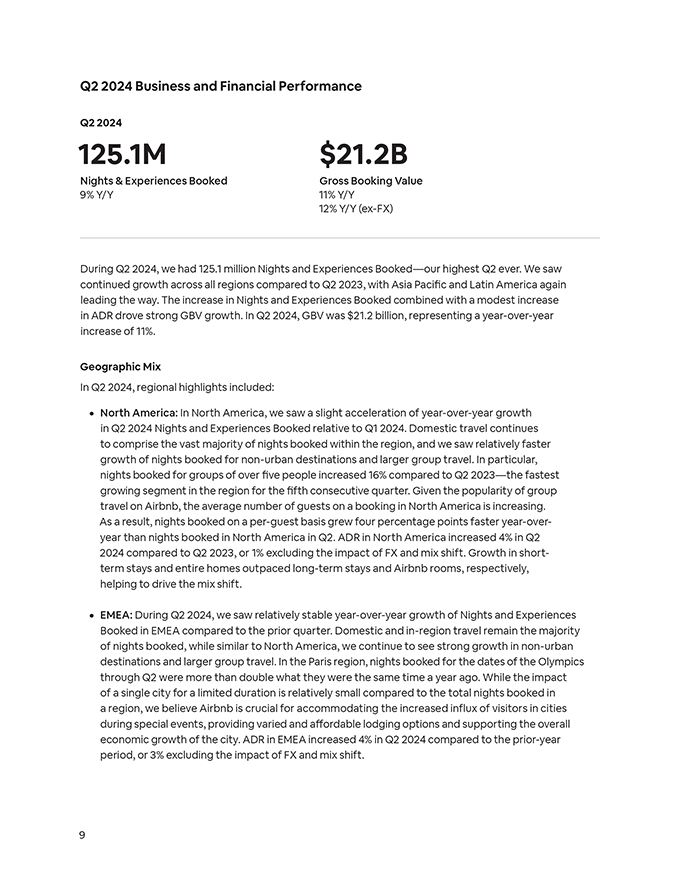 Q2 2024 Business and Financial Performance

Q2 2024

125.1M

Nights & Experiences Booked
9% Y/Y

$21.2B

Gross Booking Value
11% Y/Y
12% Y/Y (ex-FX)

During Q2 2024, we had 125.1 million Nights and Experiences Booked—our highest Q2 ever. We saw continued growth across all regions compared to Q2 2023, with Asia Pacific and Latin America again leading the way. The increase in Nights and Experiences Booked combined with a modest increase in ADR drove strong GBV growth. In Q2 2024, GBV was $21.2 billion, representing a year-over-year increase of 11%.

Geographic Mix

In Q2 2024, regional highlights included:

• North America: In North America, we saw a slight acceleration of year-over-year growth in Q2 2024 Nights and Experiences Booked relative to Q1 2024. Domestic travel continues to comprise the vast majority of nights booked within the region, and we saw relatively faster growth of nights booked for non-urban destinations and larger group travel. In particular, nights booked for groups of over five people increased 16% compared to Q2 2023—the fastest growing segment in the region for the fifth consecutive quarter. Given the popularity of group travel on Airbnb, the average number of guests on a booking in North America is increasing. As a result, nights booked on a per-guest basis grew four percentage points faster year-over-year than nights booked in North America in Q2. ADR in North America increased 4% in Q2 2024 compared to Q2 2023, or 1% excluding the impact of FX and mix shift. Growth in short-term stays and entire homes outpaced long-term stays and Airbnb rooms, respectively, helping to drive the mix shift.

• EMEA: During Q2 2024, we saw relatively stable year-over-year growth of Nights and Experiences Booked in EMEA compared to the prior quarter. Domestic and in-region travel remain the majority of nights booked, while similar to North America, we continue to see strong growth in non-urban destinations and larger group travel. In the Paris region, nights booked for the dates of the Olympics through Q2 were more than double what they were the same time a year ago. While the impact of a single city for a limited duration is relatively small compared to the total nights booked in a region, we believe Airbnb is crucial for accommodating the increased influx of visitors in cities during special events, providing varied and affordable lodging options and supporting the overall economic growth of the city. ADR in EMEA increased 4% in Q2 2024 compared to the prior-year period, or 3% excluding the impact of FX and mix shift.

9